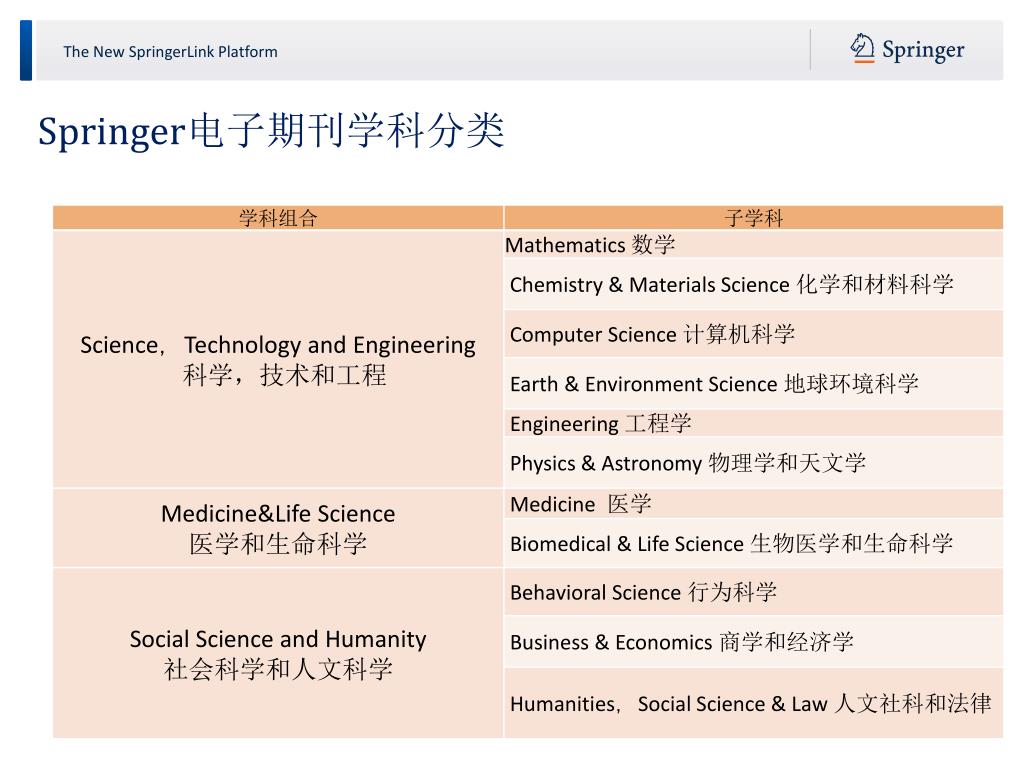 The New SpringerLink Platform

Springer

Springer电子期刊学科分类

| 学科组合 | 子学科 |
|---|---|
| Science， Technology and Engineering 科学，技术和工程 | Mathematics 数学 |
| | Chemistry & Materials Science 化学和材料科学 |
| | Computer Science 计算机科学 |
| | Earth & Environment Science 地球环境科学 |
| | Engineering 工程学 |
| | Physics & Astronomy 物理学和天文学 |
| Medicine&Life Science 医学和生命科学 | Medicine 医学 |
| | Biomedical & Life Science 生物医学和生命科学 |
| Social Science and Humanity 社会科学和人文科学 | Behavioral Science 行为科学 |
| | Business & Economics 商学和经济学 |
| | Humanities， Social Science & Law 人文社科和法律 |